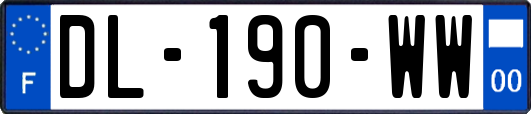 F
DL-190-WW
00